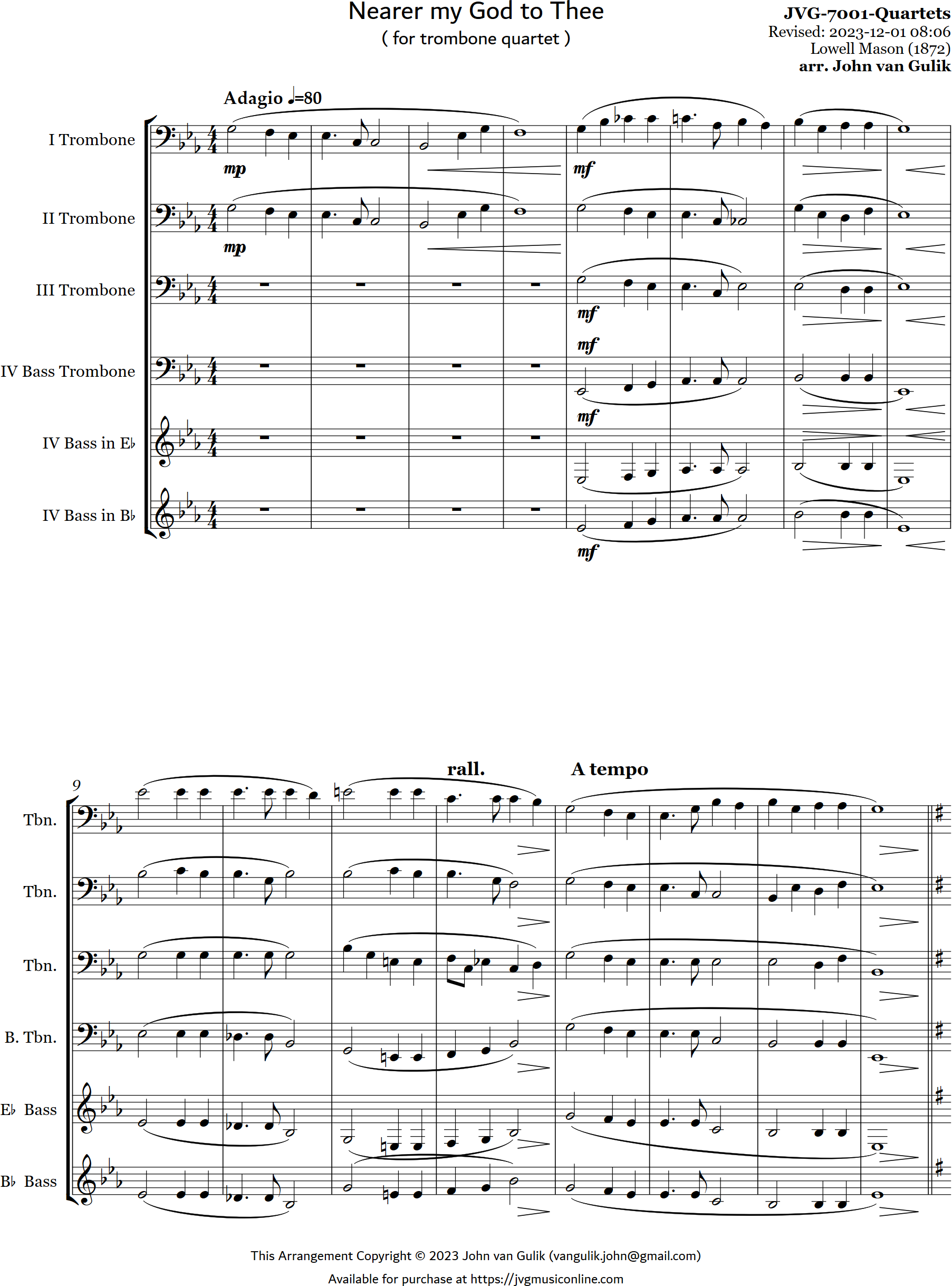 Nearer my God to Thee
( for trombone quartet )

JVG-7001-Quartets
Revised: 2023-12-01 08:06
Lowell Mason (1872)
arr. John van Gulik

Adagio ♩=80

I Trombone

mp

mf

II Trombone

mp

III Trombone

mf

IV Bass Trombone

mf

IV Bass in E♭

mf

IV Bass in B♭

mf

9

rall.

A tempo

Tbn.

Tbn.

Tbn.

B. Tbn.

E♭ Bass

B♭ Bass

This Arrangement Copyright © 2023 John van Gulik (vangulik.john@gmail.com)

Available for purchase at https://jvgmusiconline.com